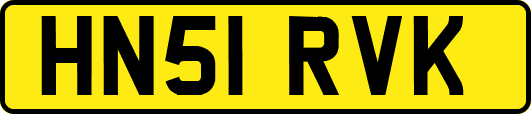 HN51 RVK